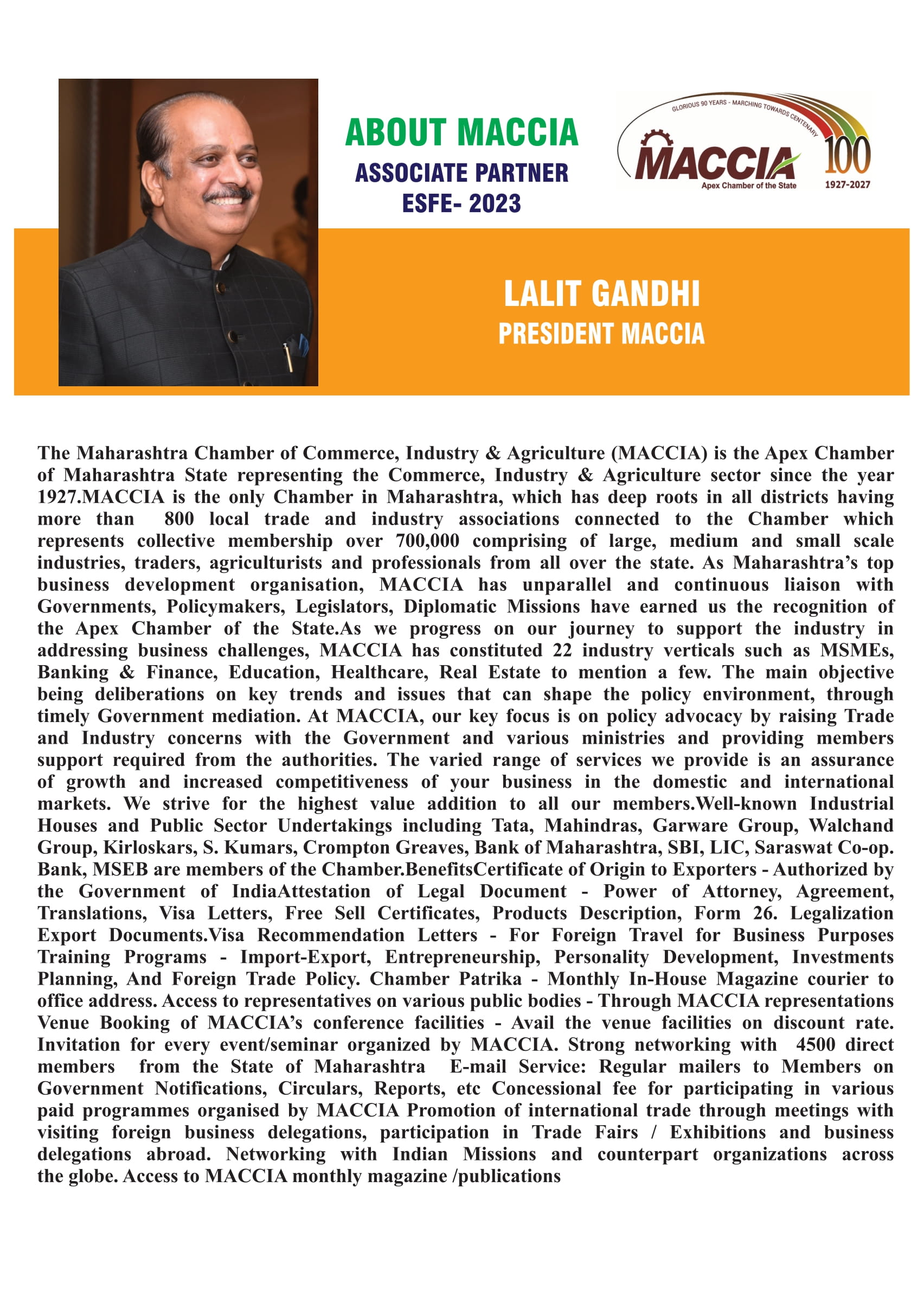 ABOUT MACCIA
ASSOCIATE PARTNER
ESFE- 2023

GLORIOUS 90 YEARS - MARCHING TOWARDS CENTENARY
MACCIA
Apex Chamber of the State
100
1927-2027

LALIT GANDHI
PRESIDENT MACCIA

The Maharashtra Chamber of Commerce, Industry & Agriculture (MACCIA) is the Apex Chamber of Maharashtra State representing the Commerce, Industry & Agriculture sector since the year 1927.MACCIA is the only Chamber in Maharashtra, which has deep roots in all districts having more than 800 local trade and industry associations connected to the Chamber which represents collective membership over 700,000 comprising of large, medium and small scale industries, traders, agriculturists and professionals from all over the state. As Maharashtra's top business development organisation, MACCIA has unparallel and continuous liaison with Governments, Policymakers, Legislators, Diplomatic Missions have earned us the recognition of the Apex Chamber of the State.As we progress on our journey to support the industry in addressing business challenges, MACCIA has constituted 22 industry verticals such as MSMEs, Banking & Finance, Education, Healthcare, Real Estate to mention a few. The main objective being deliberations on key trends and issues that can shape the policy environment, through timely Government mediation. At MACCIA, our key focus is on policy advocacy by raising Trade and Industry concerns with the Government and various ministries and providing members support required from the authorities. The varied range of services we provide is an assurance of growth and increased competitiveness of your business in the domestic and international markets. We strive for the highest value addition to all our members.Well-known Industrial Houses and Public Sector Undertakings including Tata, Mahindras, Garware Group, Walchand Group, Kirloskars, S. Kumars, Crompton Greaves, Bank of Maharashtra, SBI, LIC, Saraswat Co-op. Bank, MSEB are members of the Chamber.BenefitsCertificate of Origin to Exporters - Authorized by the Government of IndiaAttestation of Legal Document - Power of Attorney, Agreement, Translations, Visa Letters, Free Sell Certificates, Products Description, Form 26. Legalization Export Documents.Visa Recommendation Letters - For Foreign Travel for Business Purposes Training Programs - Import-Export, Entrepreneurship, Personality Development, Investments Planning, And Foreign Trade Policy. Chamber Patrika - Monthly In-House Magazine courier to office address. Access to representatives on various public bodies - Through MACCIA representations Venue Booking of MACCIA's conference facilities - Avail the venue facilities on discount rate. Invitation for every event/seminar organized by MACCIA. Strong networking with 4500 direct members from the State of Maharashtra E-mail Service: Regular mailers to Members on Government Notifications, Circulars, Reports, etc Concessional fee for participating in various paid programmes organised by MACCIA Promotion of international trade through meetings with visiting foreign business delegations, participation in Trade Fairs / Exhibitions and business delegations abroad. Networking with Indian Missions and counterpart organizations across the globe. Access to MACCIA monthly magazine /publications